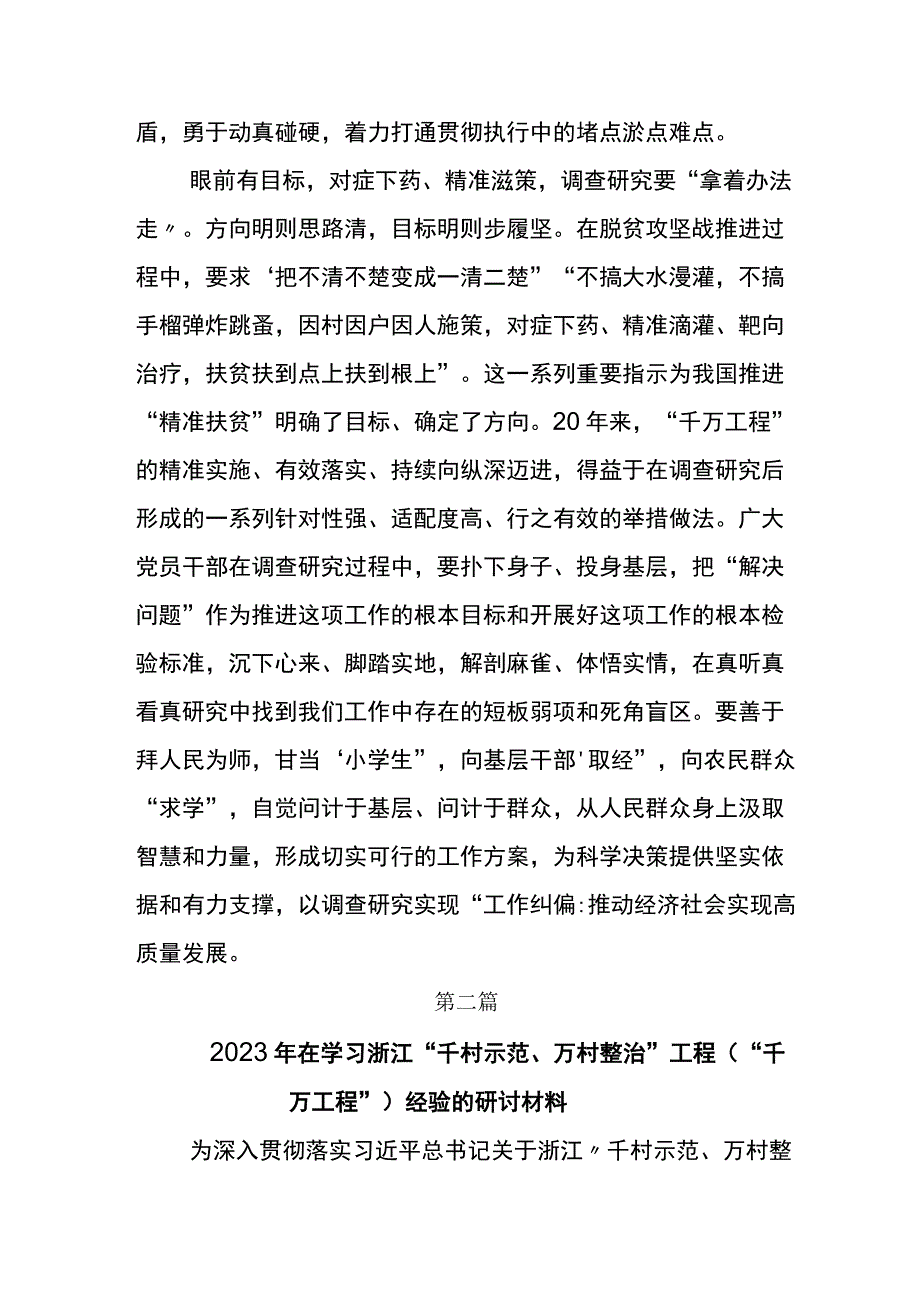 盾，勇于动真碰硬，着力打通贯彻执行中的堵点淤点难点。

眼前有目标，对症下药、精准滋策，调查研究要“拿着办法走〃。方向明则思路清，目标明则步履坚。在脱贫攻坚战推进过程中，要求‘把不清不楚变成一清二楚”“不搞大水漫灌，不搞手榴弹炸跳蚤，因村因户因人施策，对症下药、精准滴灌、靶向治疗，扶贫扶到点上扶到根上”。这一系列重要指示为我国推进“精准扶贫”明确了目标、确定了方向。20年来，“千万工程”的精准实施、有效落实、持续向纵深迈进，得益于在调查研究后形成的一系列针对性强、适配度高、行之有效的举措做法。广大党员干部在调查研究过程中，要扑下身子、投身基层，把“解决问题”作为推进这项工作的根本目标和开展好这项工作的根本检验标准，沉下心来、脚踏实地，解剖麻雀、体悟实情，在真听真看真研究中找到我们工作中存在的短板弱项和死角盲区。要善于拜人民为师，甘当‘小学生”，向基层干部'取经”，向农民群众“求学”，自觉问计于基层、问计于群众，从人民群众身上汲取智慧和力量，形成切实可行的工作方案，为科学决策提供坚实依据和有力支撑，以调查研究实现“工作纠偏:推动经济社会实现高质量发展。

第二篇

2023年在学习浙江“千村示范、万村整治”工程（“千万工程”）经验的研讨材料

为深入贯彻落实习近平总书记关于浙江〃千村示范、万村整